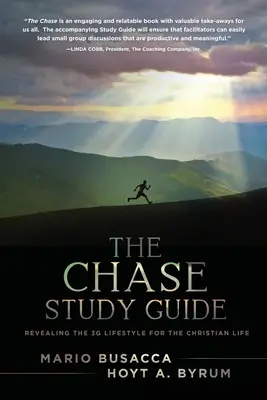 "The Chase is an engaging and relatable book with valuable take-aways for us all. The accompanying Study Guide will ensure that facilitators can easily lead small group discussions that are productive and meaningful."
—LINDA COBB, President, The Coaching Company, Inc.

THE
CHASE
STUDY GUIDE

REVEALING THE 3G LIFESTYLE FOR THE CHRISTIAN LIFE

MARIO BUSACCA
HOYT A. BYRUM